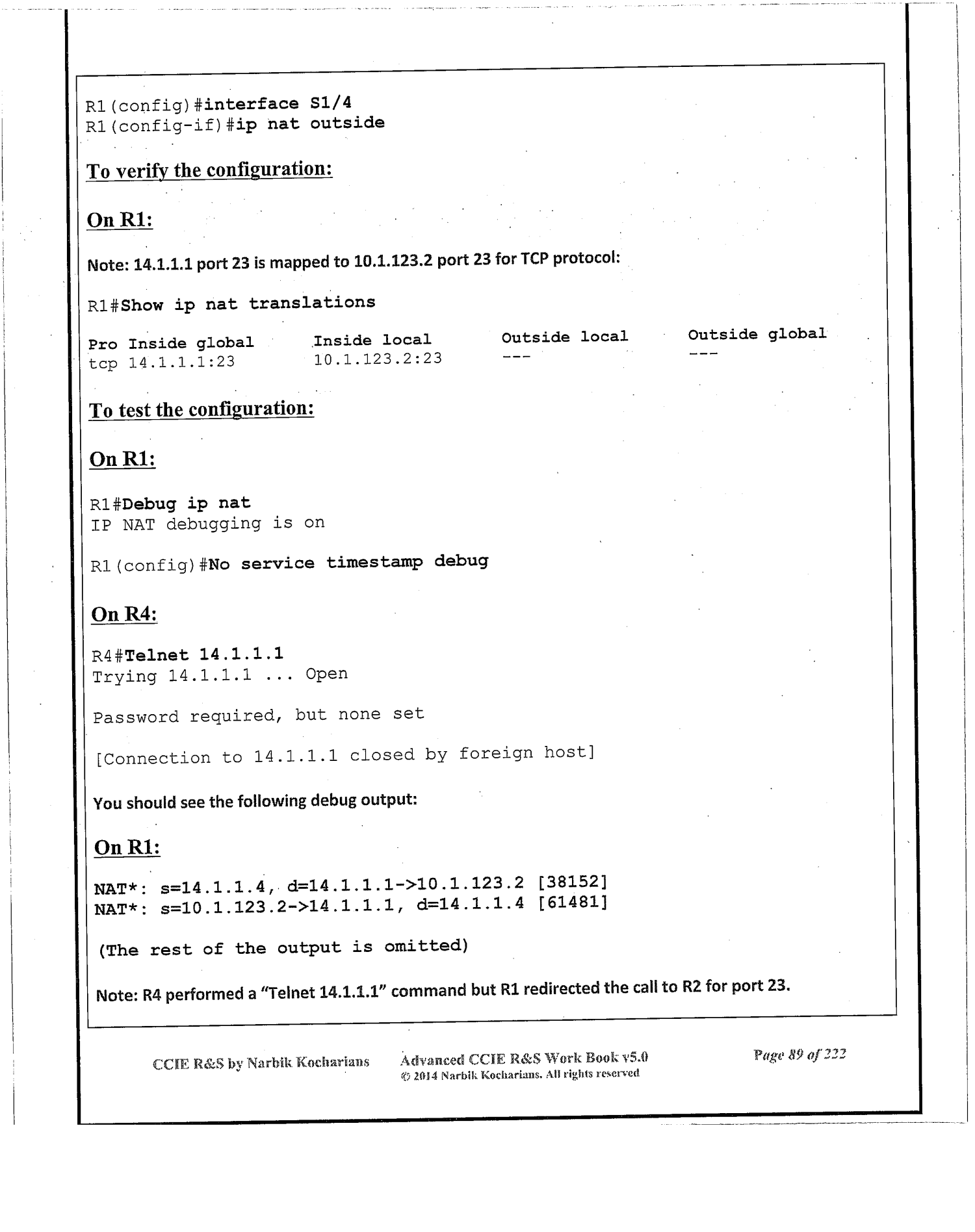 R1(config)#interface S1/4
R1(config-if)#ip nat outside

To verify the configuration:

On R1:

Note: 14.1.1.1 port 23 is mapped to 10.1.123.2 port 23 for TCP protocol:

R1#Show ip nat translations

| Pro Inside global | Inside local | Outside local | Outside global |
|---|---|---|---|
| tcp 14.1.1.1:23 | 10.1.123.2:23 | --- | --- |

To test the configuration:

On R1:

R1#Debug ip nat
IP NAT debugging is on

R1(config)#No service timestamp debug

On R4:

R4#Telnet 14.1.1.1
Trying 14.1.1.1 ... Open

Password required, but none set

[Connection to 14.1.1.1 closed by foreign host]

You should see the following debug output:

On R1:

NAT*: s=14.1.1.4, d=14.1.1.1->10.1.123.2 [38152]
NAT*: s=10.1.123.2->14.1.1.1, d=14.1.1.4 [61481]

(The rest of the output is omitted)

Note: R4 performed a "Telnet 14.1.1.1" command but R1 redirected the call to R2 for port 23.

CCIE R&S by Narbik Kocharians Advanced CCIE R&S Work Book v5.0 © 2014 Narbik Kocharians. All rights reserved Page 89 of 222